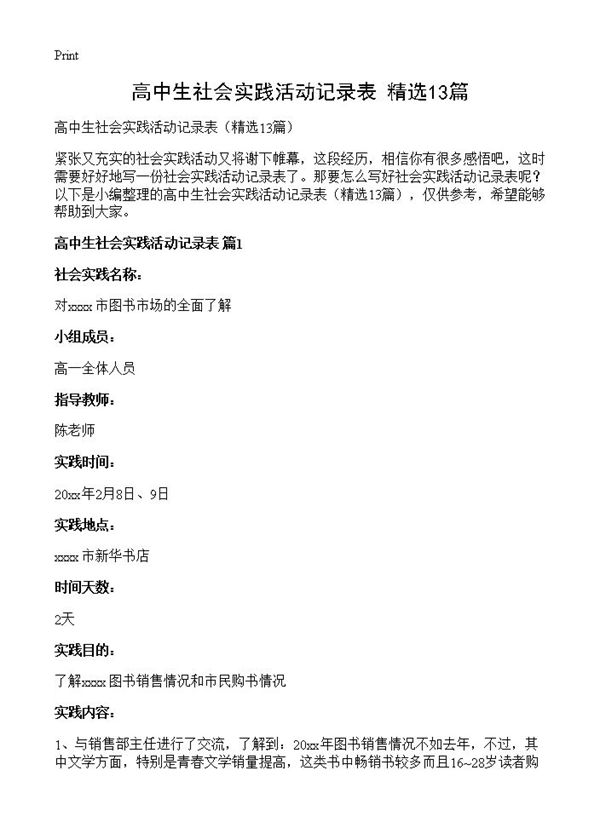 Print

高中生社会实践活动记录表 精选13篇

高中生社会实践活动记录表（精选13篇）

紧张又充实的社会实践活动又将谢下帷幕，这段经历，相信你有很多感悟吧，这时需要好好地写一份社会实践活动记录表了。那要怎么写好社会实践活动记录表呢？以下是小编整理的高中生社会实践活动记录表（精选13篇），仅供参考，希望能够帮助到大家。

高中生社会实践活动记录表 篇1

社会实践名称：

对xxxx市图书市场的全面了解

小组成员：

高一全体人员

指导教师：

陈老师

实践时间：

20xx年2月8日、9日

实践地点：

xxxx市新华书店

时间天数：

2天

实践目的：

了解xxxx图书销售情况和市民购书情况

实践内容：

1、与销售部主任进行了交流，了解到：20xx年图书销售情况不如去年，不过，其中文学方面，特别是青春文学销量提高，这类书中畅销书较多而且16~28岁读者购